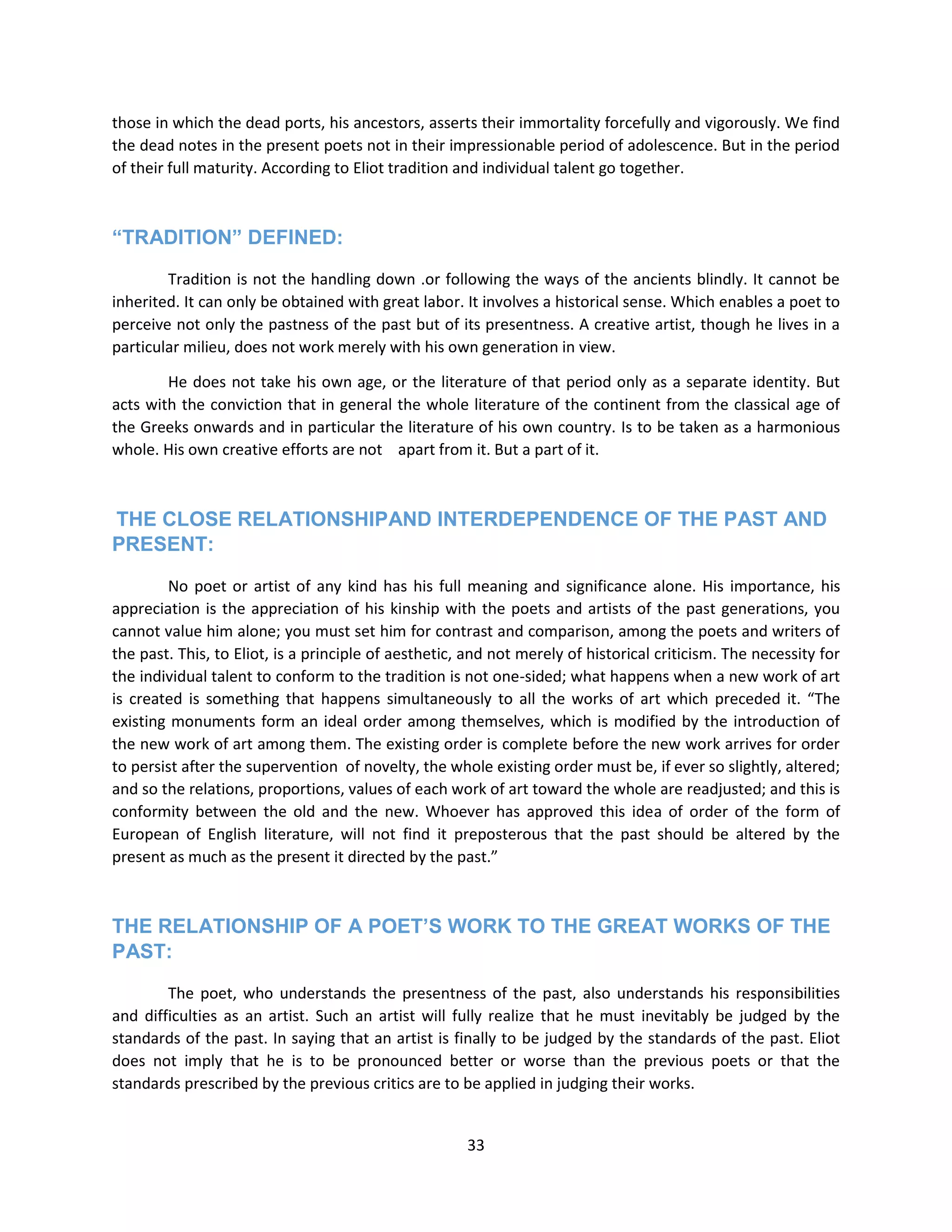 those in which the dead ports, his ancestors, asserts their immortality forcefully and vigorously. We find the dead notes in the present poets not in their impressionable period of adolescence. But in the period of their full maturity. According to Eliot tradition and individual talent go together.

“TRADITION” DEFINED:

Tradition is not the handling down .or following the ways of the ancients blindly. It cannot be inherited. It can only be obtained with great labor. It involves a historical sense. Which enables a poet to perceive not only the pastness of the past but of its presentness. A creative artist, though he lives in a particular milieu, does not work merely with his own generation in view.

He does not take his own age, or the literature of that period only as a separate identity. But acts with the conviction that in general the whole literature of the continent from the classical age of the Greeks onwards and in particular the literature of his own country. Is to be taken as a harmonious whole. His own creative efforts are not apart from it. But a part of it.

THE CLOSE RELATIONSHIPAND INTERDEPENDENCE OF THE PAST AND PRESENT:

No poet or artist of any kind has his full meaning and significance alone. His importance, his appreciation is the appreciation of his kinship with the poets and artists of the past generations, you cannot value him alone; you must set him for contrast and comparison, among the poets and writers of the past. This, to Eliot, is a principle of aesthetic, and not merely of historical criticism. The necessity for the individual talent to conform to the tradition is not one-sided; what happens when a new work of art is created is something that happens simultaneously to all the works of art which preceded it. “The existing monuments form an ideal order among themselves, which is modified by the introduction of the new work of art among them. The existing order is complete before the new work arrives for order to persist after the supervention of novelty, the whole existing order must be, if ever so slightly, altered; and so the relations, proportions, values of each work of art toward the whole are readjusted; and this is conformity between the old and the new. Whoever has approved this idea of order of the form of European of English literature, will not find it preposterous that the past should be altered by the present as much as the present it directed by the past.”

THE RELATIONSHIP OF A POET’S WORK TO THE GREAT WORKS OF THE PAST:

The poet, who understands the presentness of the past, also understands his responsibilities and difficulties as an artist. Such an artist will fully realize that he must inevitably be judged by the standards of the past. In saying that an artist is finally to be judged by the standards of the past. Eliot does not imply that he is to be pronounced better or worse than the previous poets or that the standards prescribed by the previous critics are to be applied in judging their works.

33